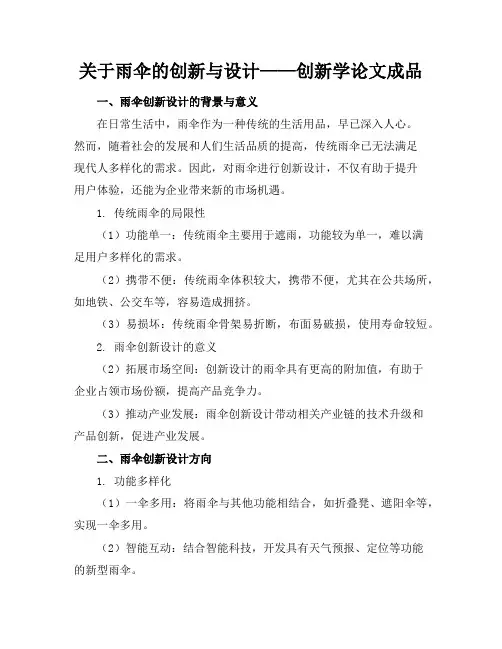 关于雨伞的创新与设计——创新学论文成品

一、雨伞创新设计的背景与意义

在日常生活中，雨伞作为一种传统的生活用品，早已深入人心。然而，随着社会的发展和人们生活品质的提高，传统雨伞已无法满足现代人多样化的需求。因此，对雨伞进行创新设计，不仅有助于提升用户体验，还能为企业带来新的市场机遇。

1. 传统雨伞的局限性

（1）功能单一：传统雨伞主要用于遮雨，功能较为单一，难以满足用户多样化的需求。

（2）携带不便：传统雨伞体积较大，携带不便，尤其在公共场所，如地铁、公交车等，容易造成拥挤。

（3）易损坏：传统雨伞骨架易折断，布面易破损，使用寿命较短。

2. 雨伞创新设计的意义

（2）拓展市场空间：创新设计的雨伞具有更高的附加值，有助于企业占领市场份额，提高产品竞争力。

（3）推动产业发展：雨伞创新设计带动相关产业链的技术升级和产品创新，促进产业发展。

二、雨伞创新设计方向

1. 功能多样化

（1）一伞多用：将雨伞与其他功能相结合，如折叠凳、遮阳伞等，实现一伞多用。

（2）智能互动：结合智能科技，开发具有天气预报、定位等功能的新型雨伞。